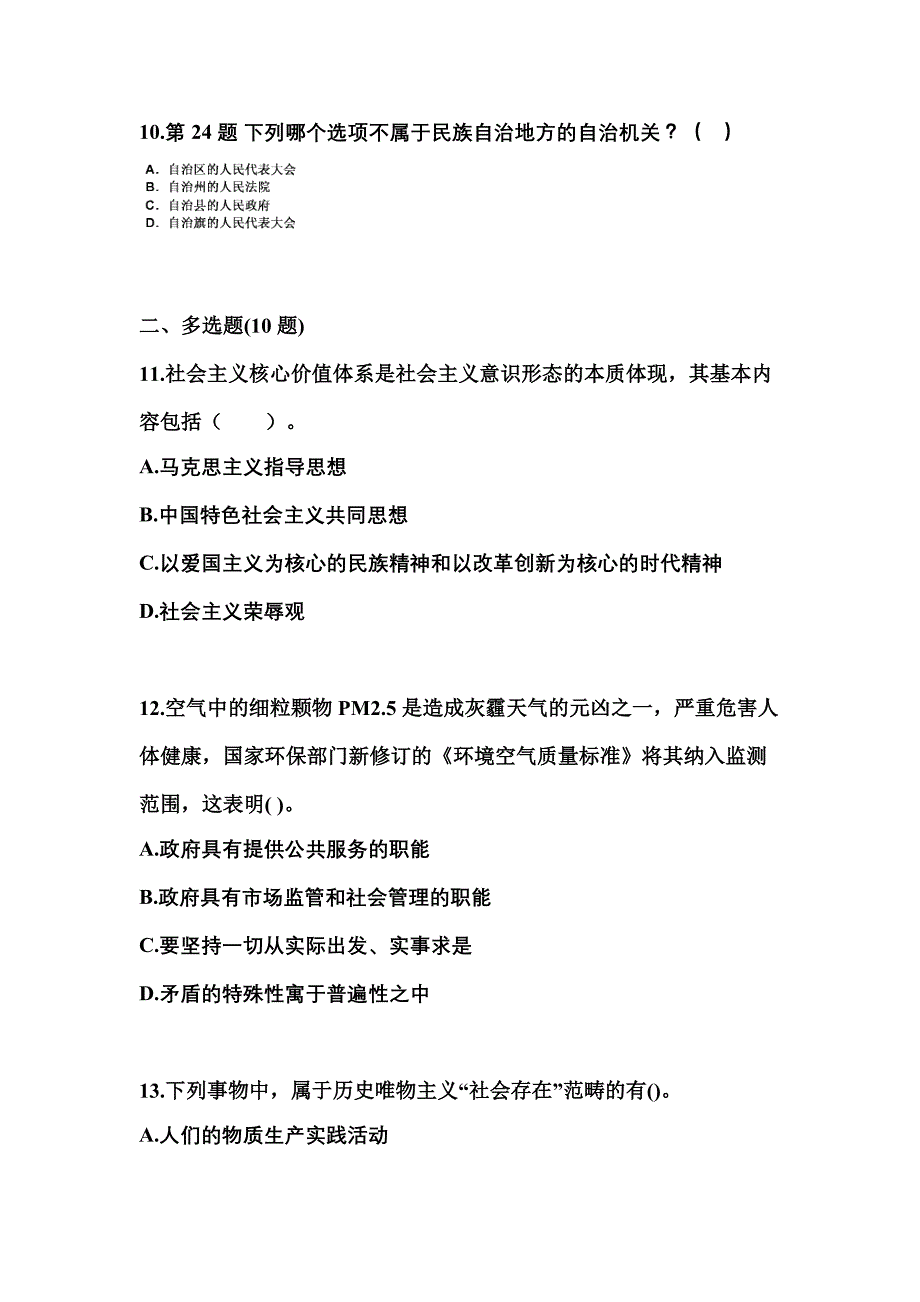 10.第 24 题 下列哪个选项不属于民族自治地方的自治机关？（　）

A. 自治区的人民代表大会
B. 自治州的人民法院
C. 自治县的人民政府
D. 自治旗的人民代表大会

二、多选题(10 题)

11.社会主义核心价值体系是社会主义意识形态的本质体现，其基本内容包括（　　）。

A.马克思主义指导思想

B.中国特色社会主义共同思想

C.以爱国主义为核心的民族精神和以改革创新为核心的时代精神

D.社会主义荣辱观

12.空气中的细粒颗物 PM2.5 是造成灰霾天气的元凶之一，严重危害人体健康，国家环保部门新修订的《环境空气质量标准》将其纳入监测范围，这表明( )。

A.政府具有提供公共服务的职能

B.政府具有市场监管和社会管理的职能

C.要坚持一切从实际出发、实事求是

D.矛盾的特殊性寓于普遍性之中

13.下列事物中，属于历史唯物主义“社会存在”范畴的有()。

A.人们的物质生产实践活动